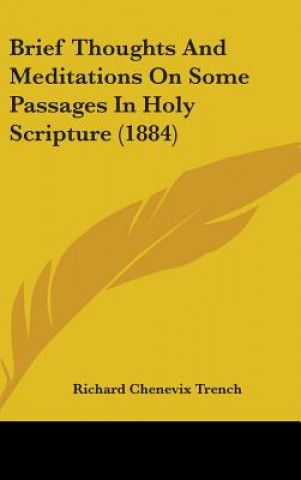 Brief Thoughts And Meditations On Some Passages In Holy Scripture (1884)

Richard Chenevix Trench